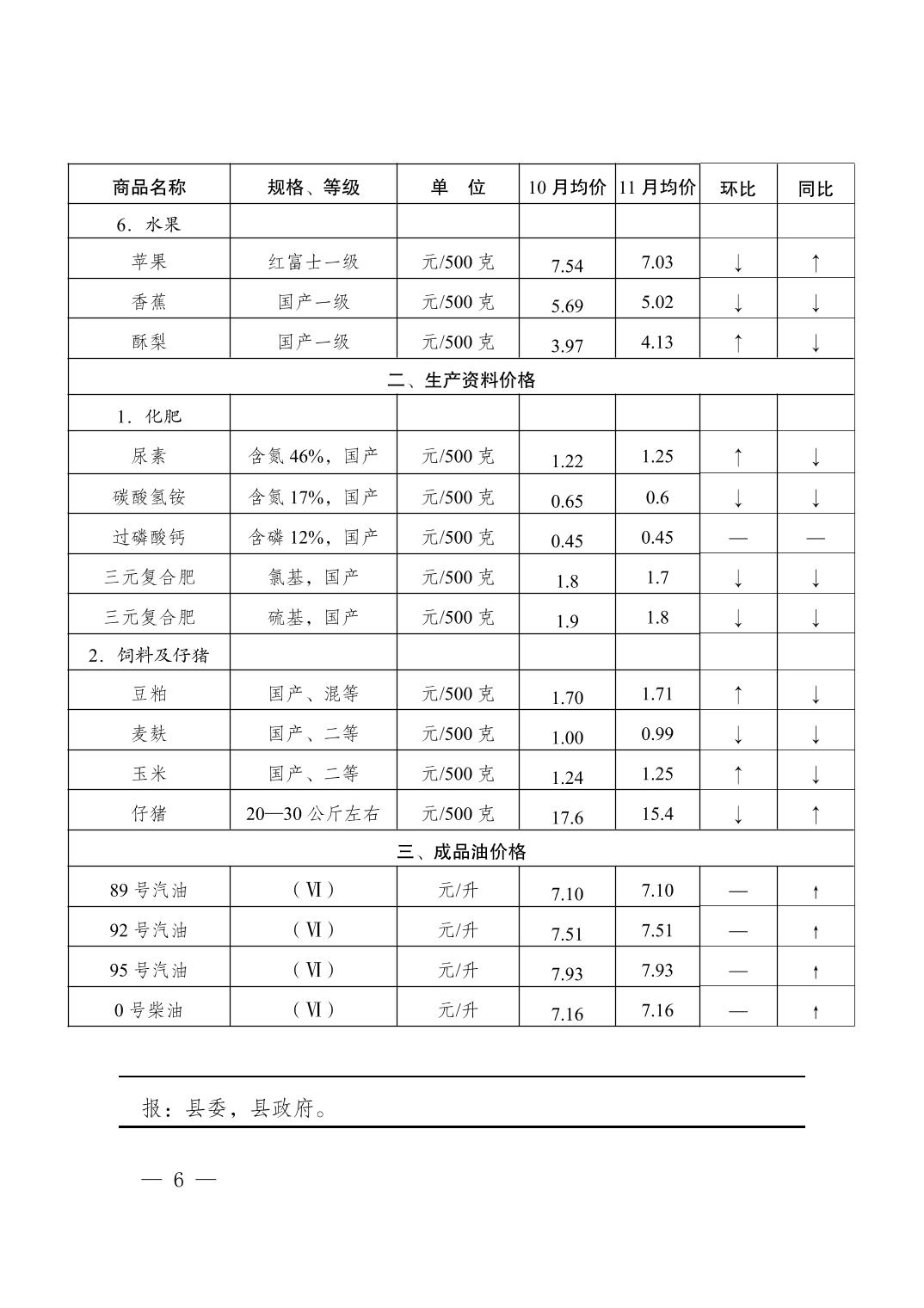 | 商品名称 | 规格、等级 | 单 位 | 10月均价 | 11月均价 | 环比 | 同比 |
|---|---|---|---|---|---|---|
| 6.水果 | | | | | | |
| 苹果 | 红富士一级 | 元/500克 | 7.54 | 7.03 | ↓ | ↑ |
| 香蕉 | 国产一级 | 元/500克 | 5.69 | 5.02 | ↓ | ↓ |
| 酥梨 | 国产一级 | 元/500克 | 3.97 | 4.13 | ↑ | ↓ |
| 二、生产资料价格 | | | | | | |
| 1.化肥 | | | | | | |
| 尿素 | 含氮46%,国产 | 元/500克 | 1.22 | 1.25 | ↑ | ↓ |
| 碳酸氢铵 | 含氮17%,国产 | 元/500克 | 0.65 | 0.6 | ↓ | ↓ |
| 过磷酸钙 | 含磷12%,国产 | 元/500克 | 0.45 | 0.45 | — | — |
| 三元复合肥 | 氯基,国产 | 元/500克 | 1.8 | 1.7 | ↓ | ↓ |
| 三元复合肥 | 硫基,国产 | 元/500克 | 1.9 | 1.8 | ↓ | ↓ |
| 2.饲料及仔猪 | | | | | | |
| 豆粕 | 国产、混等 | 元/500克 | 1.70 | 1.71 | ↑ | ↓ |
| 麦麸 | 国产、二等 | 元/500克 | 1.00 | 0.99 | ↓ | ↓ |
| 玉米 | 国产、二等 | 元/500克 | 1.24 | 1.25 | ↑ | ↓ |
| 仔猪 | 20—30公斤左右 | 元/500克 | 17.6 | 15.4 | ↓ | ↑ |
| 三、成品油价格 | | | | | | |
| 89号汽油 | (Ⅵ) | 元/升 | 7.10 | 7.10 | — | ↑ |
| 92号汽油 | (Ⅵ) | 元/升 | 7.51 | 7.51 | — | ↑ |
| 95号汽油 | (Ⅵ) | 元/升 | 7.93 | 7.93 | — | ↑ |
| 0号柴油 | (Ⅵ) | 元/升 | 7.16 | 7.16 | — | ↑ |

报:县委,县政府。

— 6 —